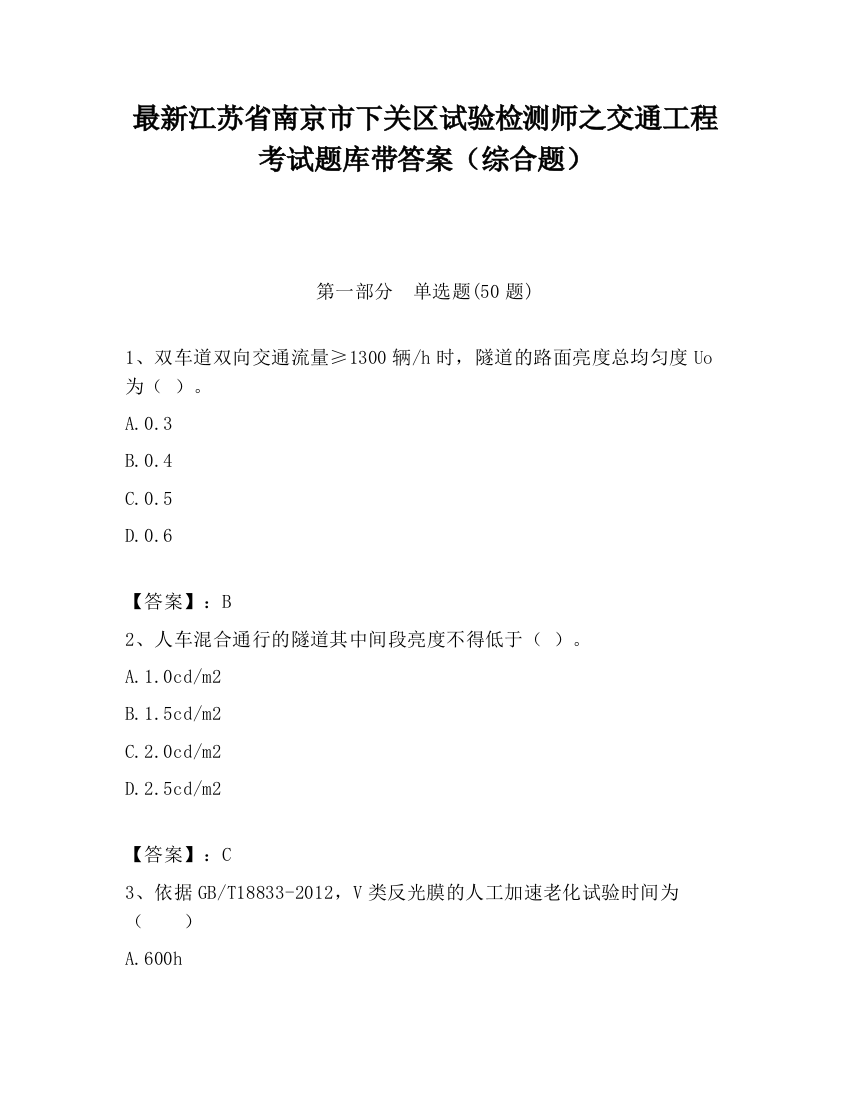 最新江苏省南京市下关区试验检测师之交通工程考试题库带答案（综合题）

第一部分　单选题(50 题)

1、双车道双向交通流量≥1300 辆/h 时，隧道的路面亮度总均匀度 Uo 为（ ）。

A.0.3

B.0.4

C.0.5

D.0.6

【答案】：B

2、人车混合通行的隧道其中间段亮度不得低于（ ）。

A.1.0cd/m2

B.1.5cd/m2

C.2.0cd/m2

D.2.5cd/m2

【答案】：C

3、依据 GB/T18833-2012，V 类反光膜的人工加速老化试验时间为（　　）

A.600h